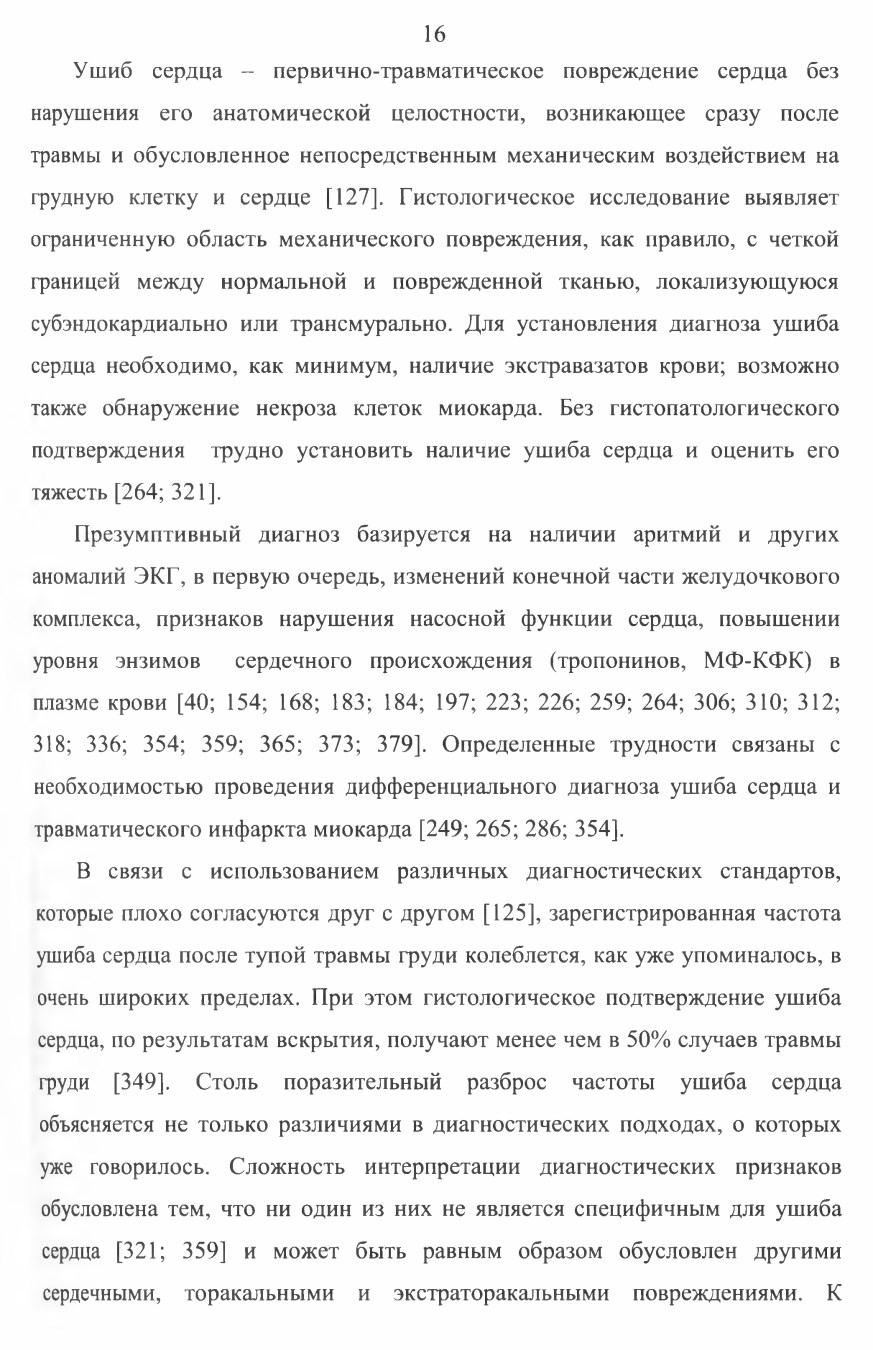 16

Ушиб сердца – первично-травматическое повреждение сердца без нарушения его анатомической целостности, возникающее сразу после травмы и обусловленное непосредственным механическим воздействием на грудную клетку и сердце [127]. Гистологическое исследование выявляет ограниченную область механического повреждения, как правило, с четкой границей между нормальной и поврежденной тканью, локализующуюся субэндокардиально или трансмурально. Для установления диагноза ушиба сердца необходимо, как минимум, наличие экстравазатов крови; возможно также обнаружение некроза клеток миокарда. Без гистопатологического подтверждения трудно установить наличие ушиба сердца и оценить его тяжесть [264; 321].

Презумптивный диагноз базируется на наличии аритмий и других аномалий ЭКГ, в первую очередь, изменений конечной части желудочкового комплекса, признаков нарушения насосной функции сердца, повышении уровня энзимов сердечного происхождения (тропонинов, МФ-КФК) в плазме крови [40; 154; 168; 183; 184; 197; 223; 226; 259; 264; 306; 310; 312; 318; 336; 354; 359; 365; 373; 379]. Определенные трудности связаны с необходимостью проведения дифференциального диагноза ушиба сердца и травматического инфаркта миокарда [249; 265; 286; 354].

В связи с использованием различных диагностических стандартов, которые плохо согласуются друг с другом [125], зарегистрированная частота ушиба сердца после тупой травмы груди колеблется, как уже упоминалось, в очень широких пределах. При этом гистологическое подтверждение ушиба сердца, по результатам вскрытия, получают менее чем в 50% случаев травмы груди [349]. Столь поразительный разброс частоты ушиба сердца объясняется не только различиями в диагностических подходах, о которых уже говорилось. Сложность интерпретации диагностических признаков обусловлена тем, что ни один из них не является специфичным для ушиба сердца [321; 359] и может быть равным образом обусловлен другими сердечными, торакальными и экстраторакальными повреждениями. К